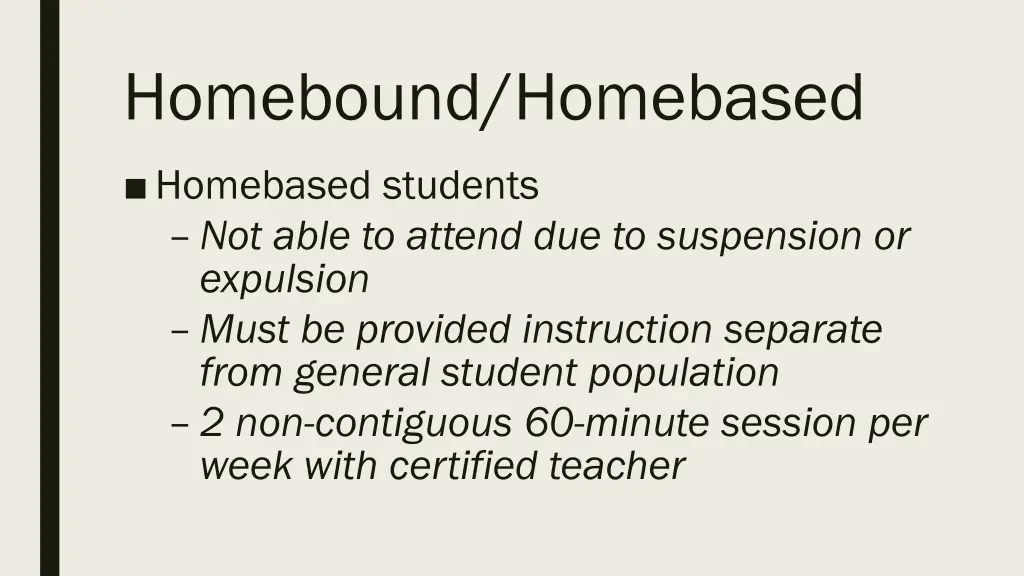 Homebound/Homebased

■ Homebased students
– Not able to attend due to suspension or expulsion
– Must be provided instruction separate from general student population
– 2 non-contiguous 60-minute session per week with certified teacher